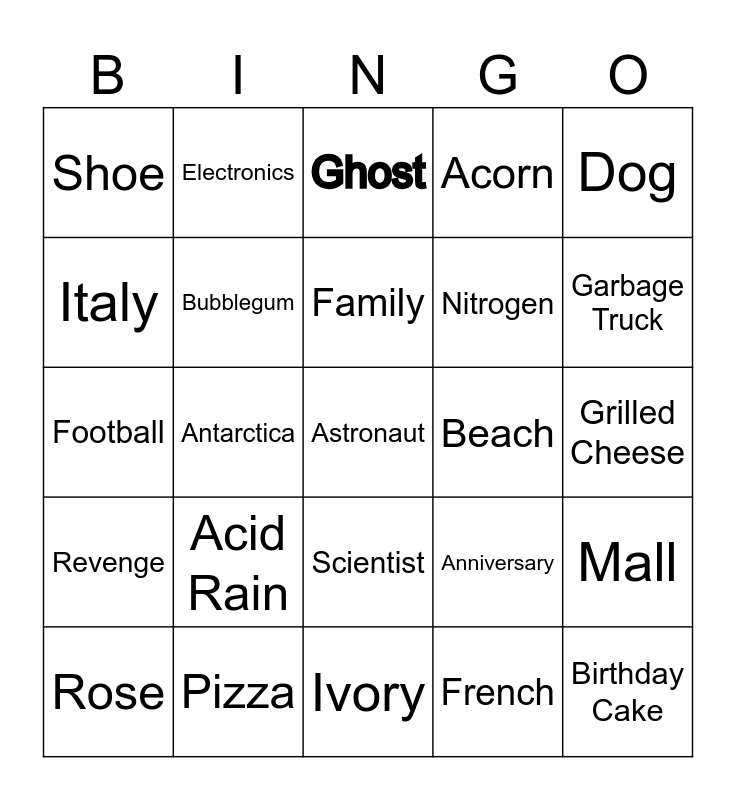 | B | I | N | G | O |
|---|---|---|---|---|
| Shoe | Electronics | Ghost | Acorn | Dog |
| Italy | Bubblegum | Family | Nitrogen | Garbage Truck |
| Football | Antarctica | Astronaut | Beach | Grilled Cheese |
| Revenge | Acid Rain | Scientist | Anniversary | Mall |
| Rose | Pizza | Ivory | French | Birthday Cake |